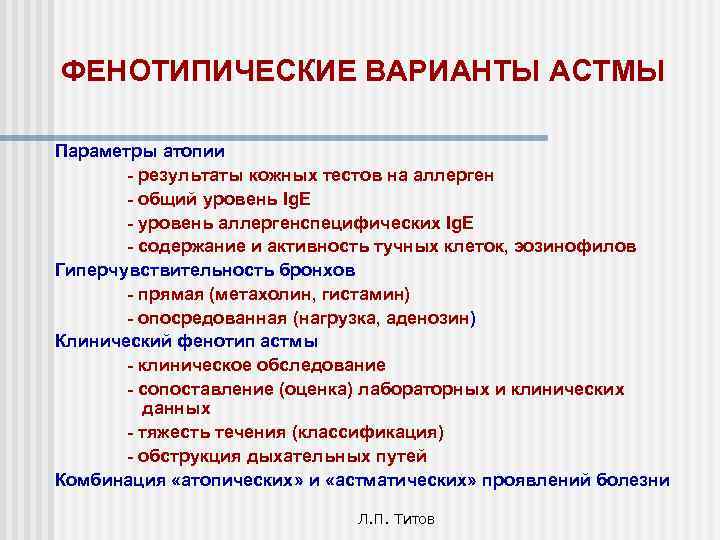 ФЕНОТИПИЧЕСКИЕ ВАРИАНТЫ АСТМЫ

Параметры атопии
- результаты кожных тестов на аллерген
- общий уровень IgE
- уровень аллергенспецифических IgE
- содержание и активность тучных клеток, эозинофилов
Гиперчувствительность бронхов
- прямая (метахолин, гистамин)
- опосредованная (нагрузка, аденозин)
Клинический фенотип астмы
- клиническое обследование
- сопоставление (оценка) лабораторных и клинических данных
- тяжесть течения (классификация)
- обструкция дыхательных путей
Комбинация «атопических» и «астматических» проявлений болезни

Л.П. Титов